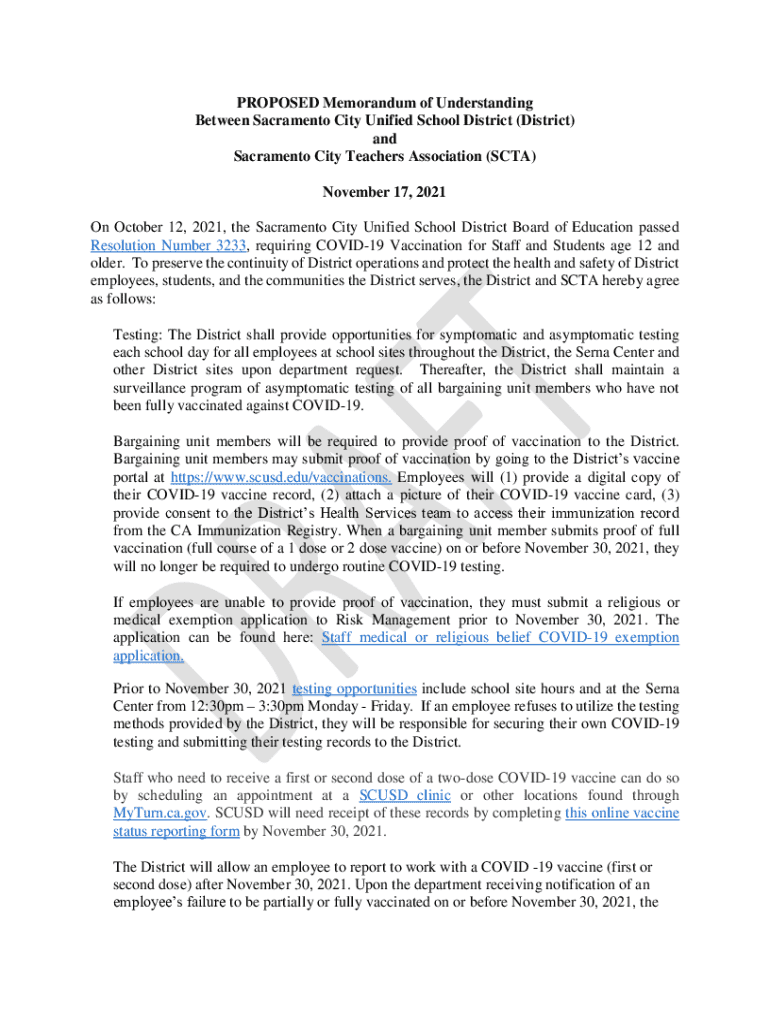 PROPOSED Memorandum of Understanding
Between Sacramento City Unified School District (District)
and
Sacramento City Teachers Association (SCTA)

November 17, 2021

On October 12, 2021, the Sacramento City Unified School District Board of Education passed Resolution Number 3233, requiring COVID-19 Vaccination for Staff and Students age 12 and older. To preserve the continuity of District operations and protect the health and safety of District employees, students, and the communities the District serves, the District and SCTA hereby agree as follows:

Testing: The District shall provide opportunities for symptomatic and asymptomatic testing each school day for all employees at school sites throughout the District, the Serna Center and other District sites upon department request. Thereafter, the District shall maintain a surveillance program of asymptomatic testing of all bargaining unit members who have not been fully vaccinated against COVID-19.

Bargaining unit members will be required to provide proof of vaccination to the District. Bargaining unit members may submit proof of vaccination by going to the District's vaccine portal at https://www.scusd.edu/vaccinations. Employees will (1) provide a digital copy of their COVID-19 vaccine record, (2) attach a picture of their COVID-19 vaccine card, (3) provide consent to the District's Health Services team to access their immunization record from the CA Immunization Registry. When a bargaining unit member submits proof of full vaccination (full course of a 1 dose or 2 dose vaccine) on or before November 30, 2021, they will no longer be required to undergo routine COVID-19 testing.

If employees are unable to provide proof of vaccination, they must submit a religious or medical exemption application to Risk Management prior to November 30, 2021. The application can be found here: Staff medical or religious belief COVID-19 exemption application.

Prior to November 30, 2021 testing opportunities include school site hours and at the Serna Center from 12:30pm – 3:30pm Monday - Friday. If an employee refuses to utilize the testing methods provided by the District, they will be responsible for securing their own COVID-19 testing and submitting their testing records to the District.

Staff who need to receive a first or second dose of a two-dose COVID-19 vaccine can do so by scheduling an appointment at a SCUSD clinic or other locations found through MyTurn.ca.gov. SCUSD will need receipt of these records by completing this online vaccine status reporting form by November 30, 2021.

The District will allow an employee to report to work with a COVID -19 vaccine (first or second dose) after November 30, 2021. Upon the department receiving notification of an employee's failure to be partially or fully vaccinated on or before November 30, 2021, the

DRAFT